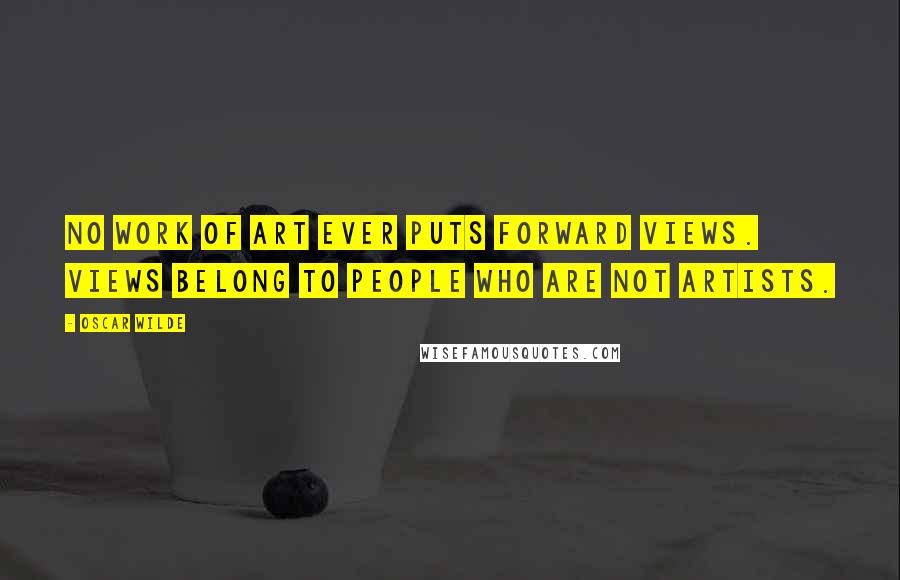 NO WORK OF ART EVER PUTS FORWARD VIEWS. VIEWS BELONG TO PEOPLE WHO ARE NOT ARTISTS.

- OSCAR WILDE

WISEFAMOUSQUOTES.COM